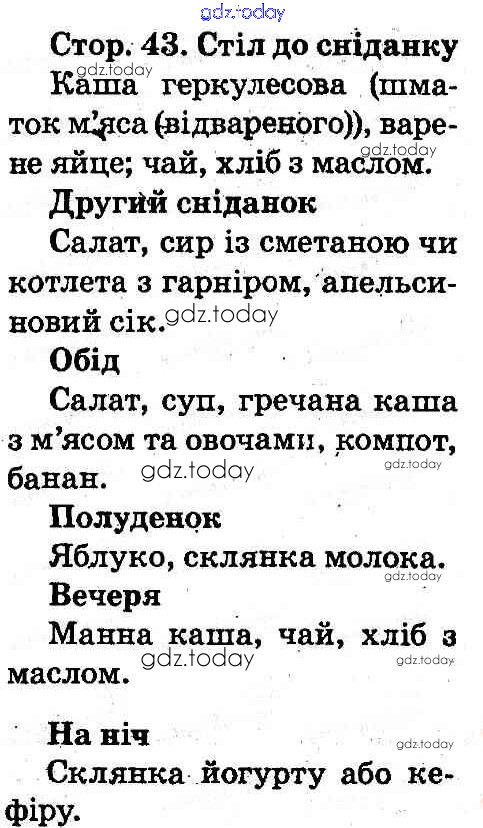 Стор. 43. Стіл до сніданку

Каша геркулесова (шматок м'яса (відвареного)), варене яйце; чай, хліб з маслом.

Другий сніданок

Салат, сир із сметаною чи котлета з гарніром, апельсиновий сік.

Обід

Салат, суп, гречана каша з м'ясом та овочами, компот, банан.

Полуденок

Яблуко, склянка молока.

Вечеря

Манна каша, чай, хліб з маслом.

На ніч

Склянка йогурту або кефіру.

gdz.today